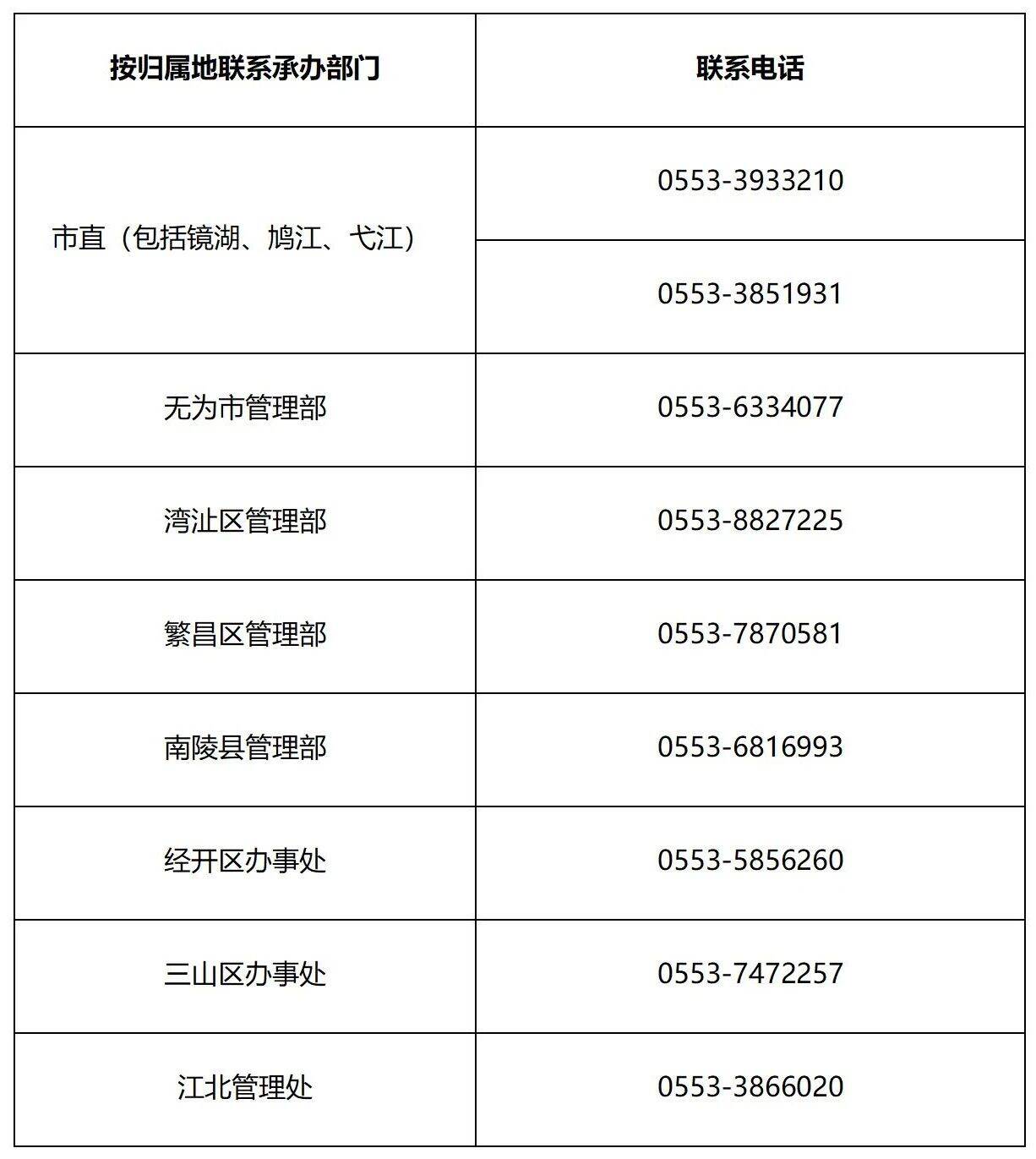 | 按归属地联系承办部门 | 联系电话 |
|---|---|
| 市直（包括镜湖、鸠江、弋江） | 0553-3933210 |
| | 0553-3851931 |
| 无为市管理部 | 0553-6334077 |
| 湾沚区管理部 | 0553-8827225 |
| 繁昌区管理部 | 0553-7870581 |
| 南陵县管理部 | 0553-6816993 |
| 经开区办事处 | 0553-5856260 |
| 三山区办事处 | 0553-7472257 |
| 江北管理处 | 0553-3866020 |